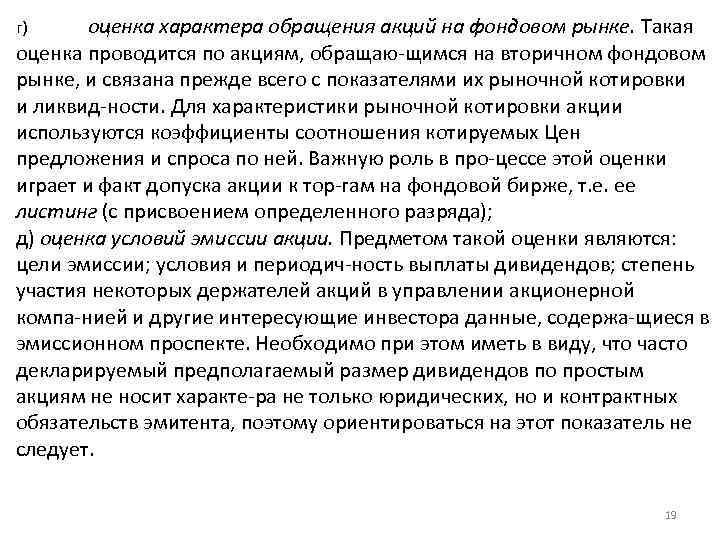 г) оценка характера обращения акций на фондовом рынке. Такая оценка проводится по акциям, обращаю-щимся на вторичном фондовом рынке, и связана прежде всего с показателями их рыночной котировки и ликвид-ности. Для характеристики рыночной котировки акции используются коэффициенты соотношения котируемых Цен предложения и спроса по ней. Важную роль в про-цессе этой оценки играет и факт допуска акции к тор-гам на фондовой бирже, т.е. ее листинг (с присвоением определенного разряда);
д) оценка условий эмиссии акции. Предметом такой оценки являются: цели эмиссии; условия и периодич-ность выплаты дивидендов; степень участия некоторых держателей акций в управлении акционерной компа-нией и другие интересующие инвестора данные, содержа-щиеся в эмиссионном проспекте. Необходимо при этом иметь в виду, что часто декларируемый предполагаемый размер дивидендов по простым акциям не носит характе-ра не только юридических, но и контрактных обязательств эмитента, поэтому ориентироваться на этот показатель не следует.

19